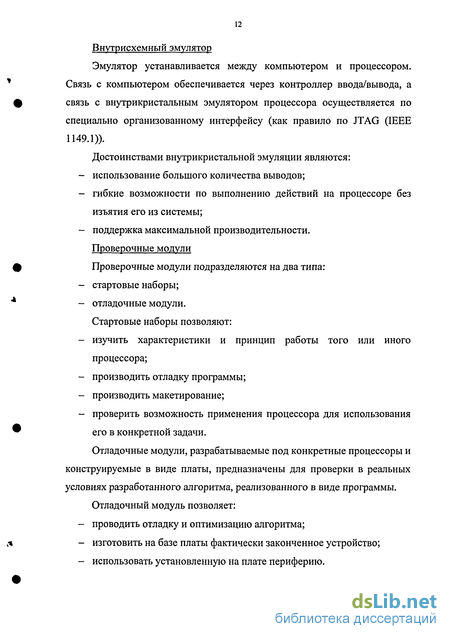 12

Внутрисхемный эмулятор

Эмулятор устанавливается между компьютером и процессором. Связь с компьютером обеспечивается через контроллер ввода/вывода, а связь с внутрикристальным эмулятором процессора осуществляется по специально организованному интерфейсу (как правило по JTAG (IEEE 1149.1)).

Достоинствами внутрикристальной эмуляции являются:

– использование большого количества выводов;

– гибкие возможности по выполнению действий на процессоре без изъятия его из системы;

– поддержка максимальной производительности.

Проверочные модули

Проверочные модули подразделяются на два типа:

– стартовые наборы;

– отладочные модули.

Стартовые наборы позволяют:

– изучить характеристики и принцип работы того или иного процессора;

– производить отладку программы;

– производить макетирование;

– проверить возможность применения процессора для использования его в конкретной задачи.

Отладочные модули, разрабатываемые под конкретные процессоры и конструируемые в виде платы, предназначены для проверки в реальных условиях разработанного алгоритма, реализованного в виде программы.

Отладочный модуль позволяет:

– проводить отладку и оптимизацию алгоритма;

– изготовить на базе платы фактически законченное устройство;

– использовать установленную на плате периферию.

dsLib.net
библиотека диссертаций